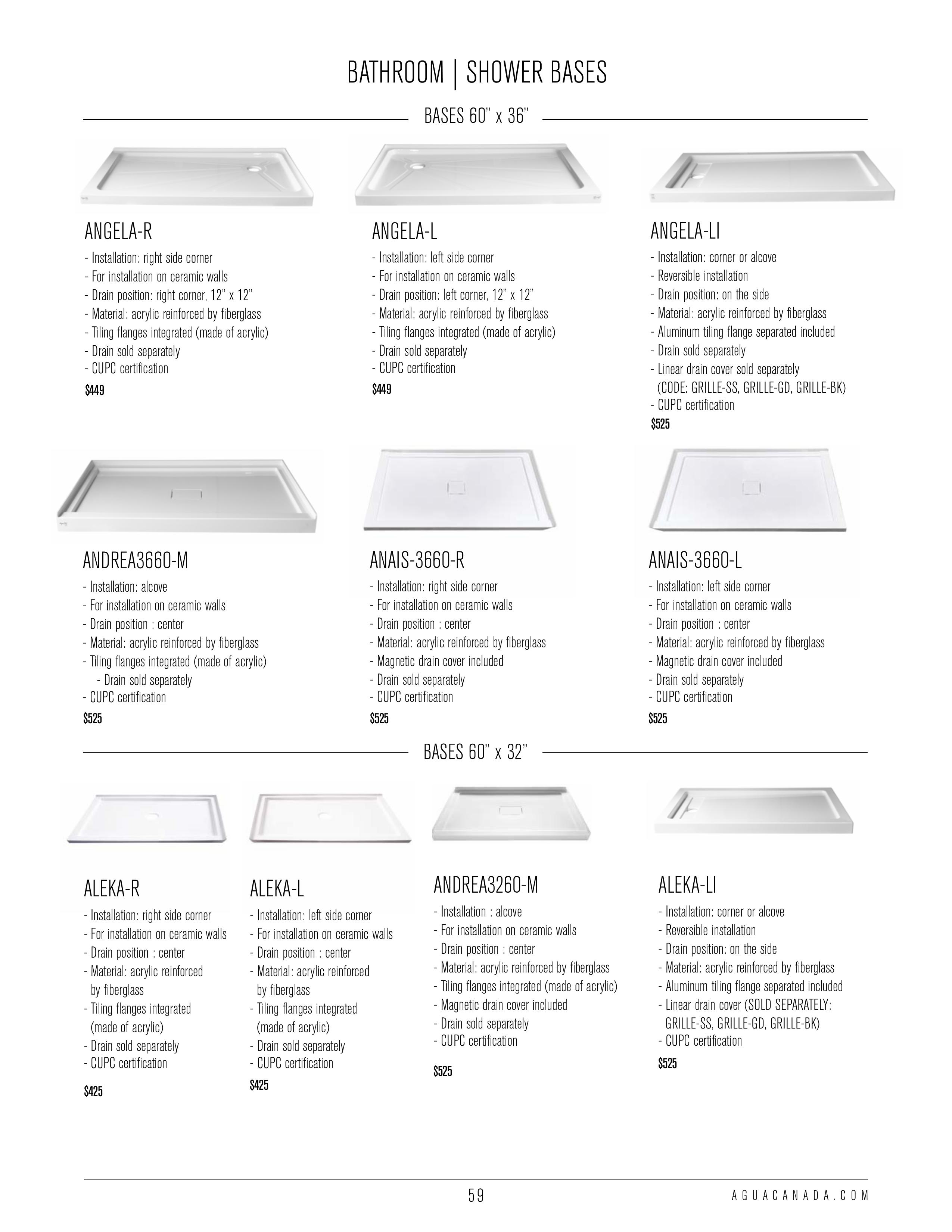 BATHROOM | SHOWER BASES

BASES 60" x 36"

ANGELA-R
- Installation: right side corner
- For installation on ceramic walls
- Drain position: right corner, 12" x 12"
- Material: acrylic reinforced by fiberglass
- Tiling flanges integrated (made of acrylic)
- Drain sold separately
- CUPC certification
$449

ANGELA-L
- Installation: left side corner
- For installation on ceramic walls
- Drain position: left corner, 12" x 12"
- Material: acrylic reinforced by fiberglass
- Tiling flanges integrated (made of acrylic)
- Drain sold separately
- CUPC certification
$449

ANGELA-LI
- Installation: corner or alcove
- Reversible installation
- Drain position: on the side
- Material: acrylic reinforced by fiberglass
- Aluminum tiling flange separated included
- Drain sold separately
- Linear drain cover sold separately (CODE: GRILLE-SS, GRILLE-GD, GRILLE-BK)
- CUPC certification
$525

ANDREA3660-M
- Installation: alcove
- For installation on ceramic walls
- Drain position : center
- Material: acrylic reinforced by fiberglass
- Tiling flanges integrated (made of acrylic)
- Drain sold separately
- CUPC certification
$525

ANAIS-3660-R
- Installation: right side corner
- For installation on ceramic walls
- Drain position : center
- Material: acrylic reinforced by fiberglass
- Magnetic drain cover included
- Drain sold separately
- CUPC certification
$525

ANAIS-3660-L
- Installation: left side corner
- For installation on ceramic walls
- Drain position : center
- Material: acrylic reinforced by fiberglass
- Magnetic drain cover included
- Drain sold separately
- CUPC certification
$525

BASES 60" x 32"

ALEKA-R
- Installation: right side corner
- For installation on ceramic walls
- Drain position : center
- Material: acrylic reinforced by fiberglass
- Tiling flanges integrated (made of acrylic)
- Drain sold separately
- CUPC certification
$425

ALEKA-L
- Installation: left side corner
- For installation on ceramic walls
- Drain position : center
- Material: acrylic reinforced by fiberglass
- Tiling flanges integrated (made of acrylic)
- Drain sold separately
- CUPC certification
$425

ANDREA3260-M
- Installation : alcove
- For installation on ceramic walls
- Drain position : center
- Material: acrylic reinforced by fiberglass
- Tiling flanges integrated (made of acrylic)
- Magnetic drain cover included
- Drain sold separately
- CUPC certification
$525

ALEKA-LI
- Installation: corner or alcove
- Reversible installation
- Drain position: on the side
- Material: acrylic reinforced by fiberglass
- Aluminum tiling flange separated included
- Linear drain cover (SOLD SEPARATELY: GRILLE-SS, GRILLE-GD, GRILLE-BK)
- CUPC certification
$525

59

AGUACANADA.COM